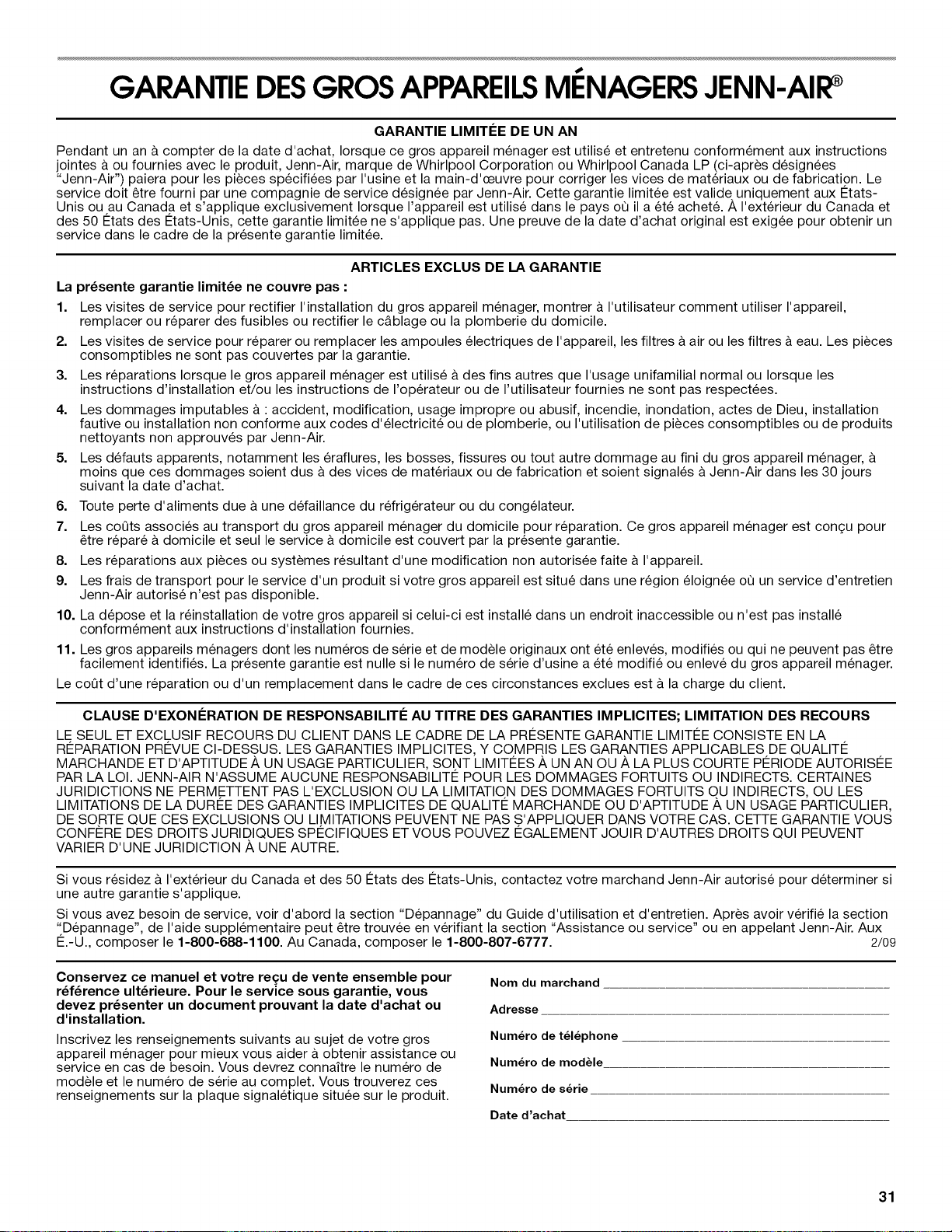 GARANTIE DES GROS APPAREILS MÉNAGERS JENN-AIR®

GARANTIE LIMITÉE DE UN AN

Pendant un an à compter de la date d'achat, lorsque ce gros appareil ménager est utilisé et entretenu conformément aux instructions jointes à ou fournies avec le produit, Jenn-Air, marque de Whirlpool Corporation ou Whirlpool Canada LP (ci-après désignées "Jenn-Air") paiera pour les pièces spécifiées par l'usine et la main-d'œuvre pour corriger les vices de matériaux ou de fabrication. Le service doit être fourni par une compagnie de service désignée par Jenn-Air. Cette garantie limitée est valide uniquement aux États-Unis ou au Canada et s'applique exclusivement lorsque l'appareil est utilisé dans le pays où il a été acheté. À l'extérieur du Canada et des 50 États des États-Unis, cette garantie limitée ne s'applique pas. Une preuve de la date d'achat original est exigée pour obtenir un service dans le cadre de la présente garantie limitée.

ARTICLES EXCLUS DE LA GARANTIE

La présente garantie limitée ne couvre pas :

1. Les visites de service pour rectifier l'installation du gros appareil ménager, montrer à l'utilisateur comment utiliser l'appareil, remplacer ou réparer des fusibles ou rectifier le câblage ou la plomberie du domicile.

2. Les visites de service pour réparer ou remplacer les ampoules électriques de l'appareil, les filtres à air ou les filtres à eau. Les pièces consomptibles ne sont pas couvertes par la garantie.

3. Les réparations lorsque le gros appareil ménager est utilisé à des fins autres que l'usage unifamilial normal ou lorsque les instructions d'installation et/ou les instructions de l'opérateur ou de l'utilisateur fournies ne sont pas respectées.

4. Les dommages imputables à : accident, modification, usage impropre ou abusif, incendie, inondation, actes de Dieu, installation fautive ou installation non conforme aux codes d'électricité ou de plomberie, ou l'utilisation de pièces consomptibles ou de produits nettoyants non approuvés par Jenn-Air.

5. Les défauts apparents, notamment les éraflures, les bosses, fissures ou tout autre dommage au fini du gros appareil ménager, à moins que ces dommages soient dus à des vices de matériaux ou de fabrication et soient signalés à Jenn-Air dans les 30 jours suivant la date d'achat.

6. Toute perte d'aliments due à une défaillance du réfrigérateur ou du congélateur.

7. Les coûts associés au transport du gros appareil ménager du domicile pour réparation. Ce gros appareil ménager est conçu pour être réparé à domicile et seul le service à domicile est couvert par la présente garantie.

8. Les réparations aux pièces ou systèmes résultant d'une modification non autorisée faite à l'appareil.

9. Les frais de transport pour le service d'un produit si votre gros appareil est situé dans une région éloignée où un service d'entretien Jenn-Air autorisé n'est pas disponible.

10. La dépose et la réinstallation de votre gros appareil si celui-ci est installé dans un endroit inaccessible ou n'est pas installé conformément aux instructions d'installation fournies.

11. Les gros appareils ménagers dont les numéros de série et de modèle originaux ont été enlevés, modifiés ou qui ne peuvent pas être facilement identifiés. La présente garantie est nulle si le numéro de série d'usine a été modifié ou enlevé du gros appareil ménager.

Le coût d'une réparation ou d'un remplacement dans le cadre de ces circonstances exclues est à la charge du client.

CLAUSE D'EXONÉRATION DE RESPONSABILITÉ AU TITRE DES GARANTIES IMPLICITES; LIMITATION DES RECOURS

LE SEUL ET EXCLUSIF RECOURS DU CLIENT DANS LE CADRE DE LA PRÉSENTE GARANTIE LIMITÉE CONSISTE EN LA RÉPARATION PRÉVUE CI-DESSUS. LES GARANTIES IMPLICITES, Y COMPRIS LES GARANTIES APPLICABLES DE QUALITÉ MARCHANDE ET D'APTITUDE À UN USAGE PARTICULIER, SONT LIMITÉES À UN AN OU À LA PLUS COURTE PÉRIODE AUTORISÉE PAR LA LOI. JENN-AIR N'ASSUME AUCUNE RESPONSABILITÉ POUR LES DOMMAGES FORTUITS OU INDIRECTS. CERTAINES JURIDICTIONS NE PERMETTENT PAS L'EXCLUSION OU LA LIMITATION DES DOMMAGES FORTUITS OU INDIRECTS, OU LES LIMITATIONS DE LA DURÉE DES GARANTIES IMPLICITES DE QUALITÉ MARCHANDE OU D'APTITUDE À UN USAGE PARTICULIER, DE SORTE QUE CES EXCLUSIONS OU LIMITATIONS PEUVENT NE PAS S'APPLIQUER DANS VOTRE CAS. CETTE GARANTIE VOUS CONFÈRE DES DROITS JURIDIQUES SPÉCIFIQUES ET VOUS POUVEZ ÉGALEMENT JOUIR D'AUTRES DROITS QUI PEUVENT VARIER D'UNE JURIDICTION À UNE AUTRE.

Si vous résidez à l'extérieur du Canada et des 50 États des États-Unis, contactez votre marchand Jenn-Air autorisé pour déterminer si une autre garantie s'applique.

Si vous avez besoin de service, voir d'abord la section "Dépannage" du Guide d'utilisation et d'entretien. Après avoir vérifié la section "Dépannage", de l'aide supplémentaire peut être trouvée en vérifiant la section "Assistance ou service" ou en appelant Jenn-Air. Aux É.-U., composer le 1-800-688-1100. Au Canada, composer le 1-800-807-6777. 2/09

Conservez ce manuel et votre reçu de vente ensemble pour référence ultérieure. Pour le service sous garantie, vous devez présenter un document prouvant la date d'achat ou d'installation.

Inscrivez les renseignements suivants au sujet de votre gros appareil ménager pour mieux vous aider à obtenir assistance ou service en cas de besoin. Vous devrez connaître le numéro de modèle et le numéro de série au complet. Vous trouverez ces renseignements sur la plaque signalétique située sur le produit.

Nom du marchand ____
Adresse ____
Numéro de téléphone ____
Numéro de modèle ____
Numéro de série ____
Date d'achat ____

31